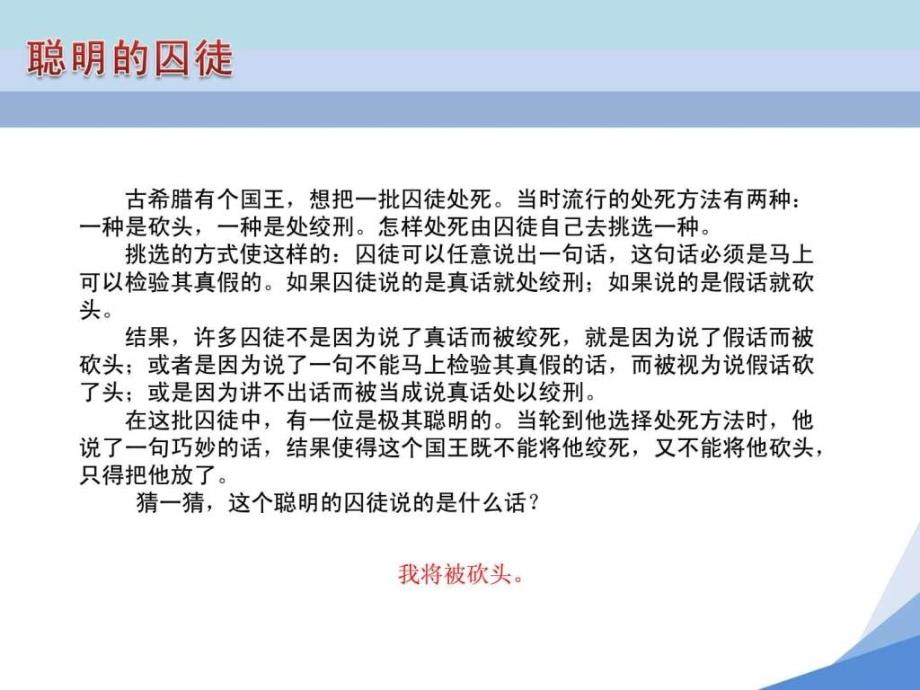 聪明的囚徒

古希腊有个国王，想把一批囚徒处死。当时流行的处死方法有两种：一种是砍头，一种是处绞刑。怎样处死由囚徒自己去挑选一种。

挑选的方式使这样的：囚徒可以任意说出一句话，这句话必须是马上可以检验其真假的。如果囚徒说的是真话就处绞刑；如果说的是假话就砍头。

结果，许多囚徒不是因为说了真话而被绞死，就是因为说了假话而被砍头；或者是因为说了一句不能马上检验其真假的话，而被视为说假话砍了头；或是因为讲不出话而被当成说真话处以绞刑。

在这批囚徒中，有一位是极其聪明的。当轮到他选择处死方法时，他说了一句巧妙的话，结果使得这个国王既不能将他绞死，又不能将他砍头，只得把他放了。

猜一猜，这个聪明的囚徒说的是什么话？

我将被砍头。